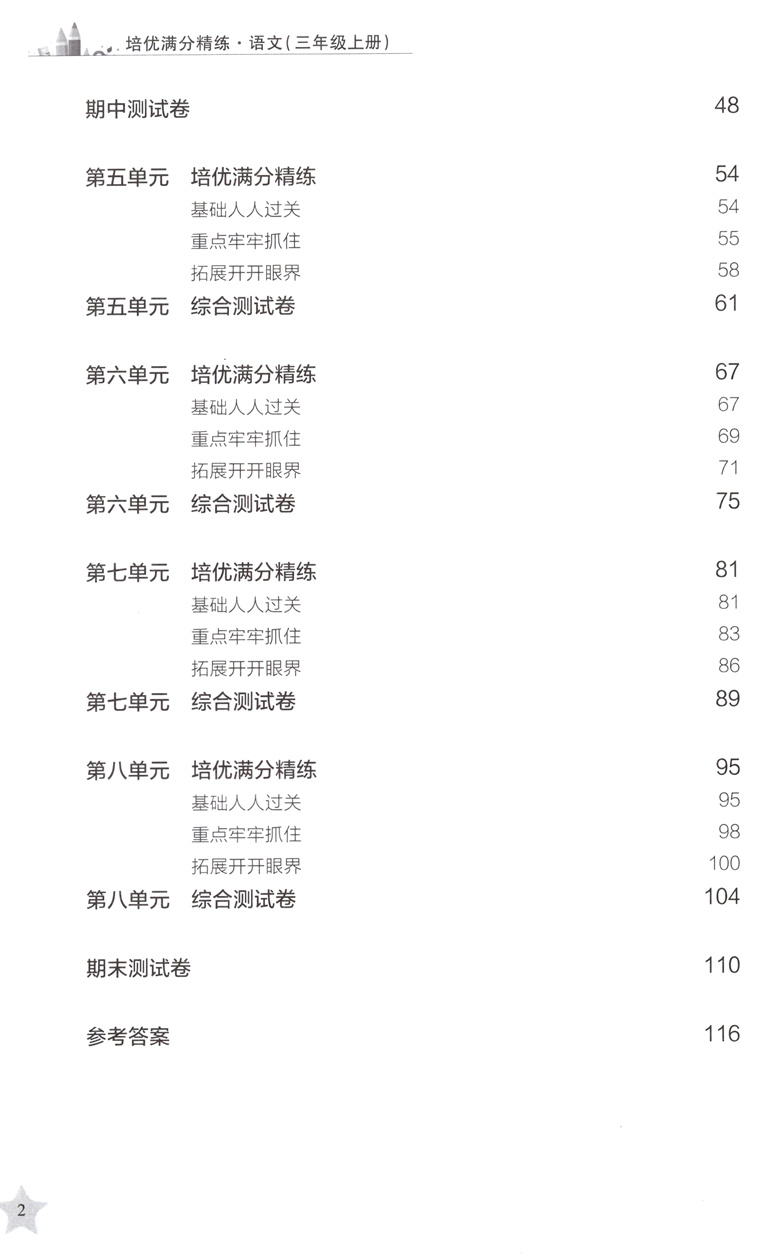 培优满分精练·语文(三年级上册)

期中测试卷 48

第五单元 培优满分精练 54
基础人人过关 54
重点牢牢抓住 55
拓展开开眼界 58
第五单元 综合测试卷 61

第六单元 培优满分精练 67
基础人人过关 67
重点牢牢抓住 69
拓展开开眼界 71
第六单元 综合测试卷 75

第七单元 培优满分精练 81
基础人人过关 81
重点牢牢抓住 83
拓展开开眼界 86
第七单元 综合测试卷 89

第八单元 培优满分精练 95
基础人人过关 95
重点牢牢抓住 98
拓展开开眼界 100
第八单元 综合测试卷 104

期末测试卷 110

参考答案 116

2